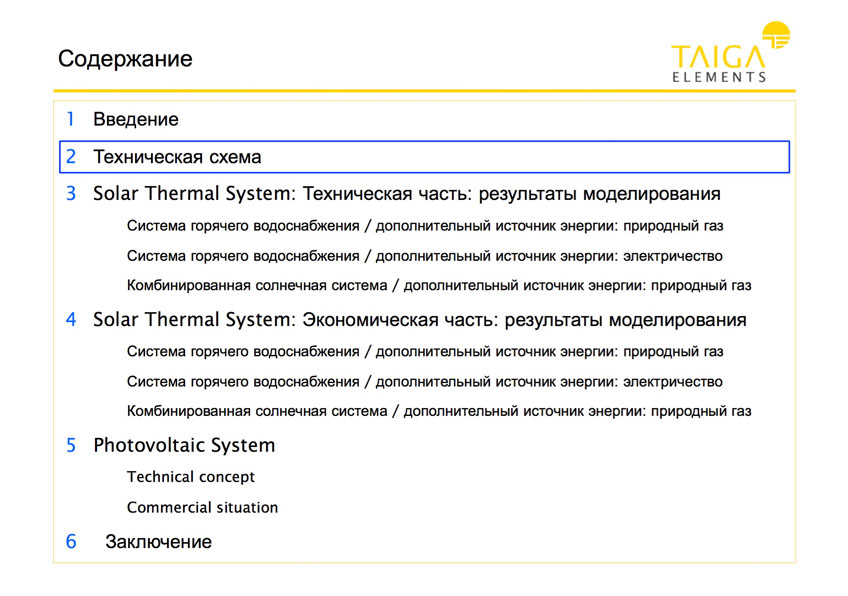 Содержание

TAIGA ELEMENTS

1 Введение

2 Техническая схема

3 Solar Thermal System: Техническая часть: результаты моделирования

Система горячего водоснабжения / дополнительный источник энергии: природный газ

Система горячего водоснабжения / дополнительный источник энергии: электричество

Комбинированная солнечная система / дополнительный источник энергии: природный газ

4 Solar Thermal System: Экономическая часть: результаты моделирования

Система горячего водоснабжения / дополнительный источник энергии: природный газ

Система горячего водоснабжения / дополнительный источник энергии: электричество

Комбинированная солнечная система / дополнительный источник энергии: природный газ

5 Photovoltaic System

Technical concept

Commercial situation

6 Заключение